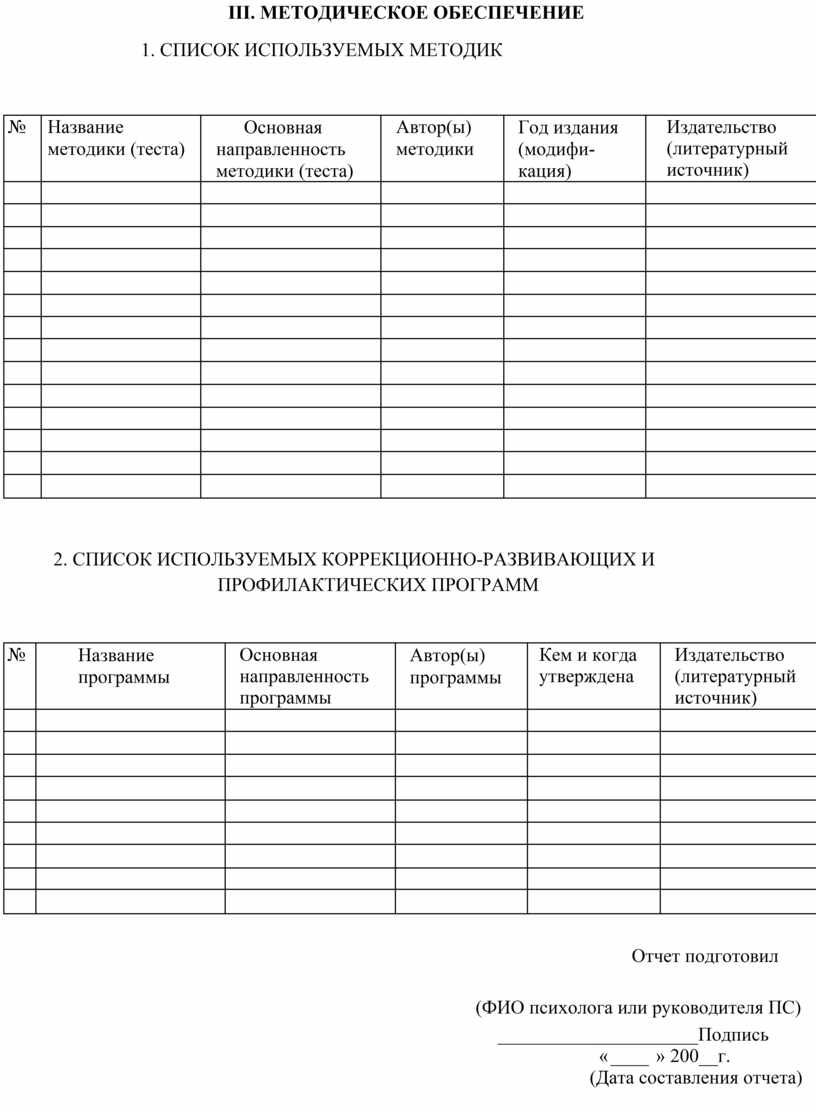 III. МЕТОДИЧЕСКОЕ ОБЕСПЕЧЕНИЕ

1. СПИСОК ИСПОЛЬЗУЕМЫХ МЕТОДИК

| № | Название методики (теста) | Основная направленность методики (теста) | Автор(ы) методики | Год издания (модификация) | Издательство (литературный источник) |
|---|---|---|---|---|---|
| | | | | | |
| | | | | | |
| | | | | | |
| | | | | | |
| | | | | | |
| | | | | | |
| | | | | | |
| | | | | | |
| | | | | | |
| | | | | | |
| | | | | | |
| | | | | | |
| | | | | | |
| | | | | | |

2. СПИСОК ИСПОЛЬЗУЕМЫХ КОРРЕКЦИОННО-РАЗВИВАЮЩИХ И ПРОФИЛАКТИЧЕСКИХ ПРОГРАММ

| № | Название программы | Основная направленность программы | Автор(ы) программы | Кем и когда утверждена | Издательство (литературный источник) |
|---|---|---|---|---|---|
| | | | | | |
| | | | | | |
| | | | | | |
| | | | | | |
| | | | | | |
| | | | | | |
| | | | | | |
| | | | | | |
| | | | | | |

Отчет подготовил

(ФИО психолога или руководителя ПС)
____________________Подпись
«____ » 200__г.
(Дата составления отчета)